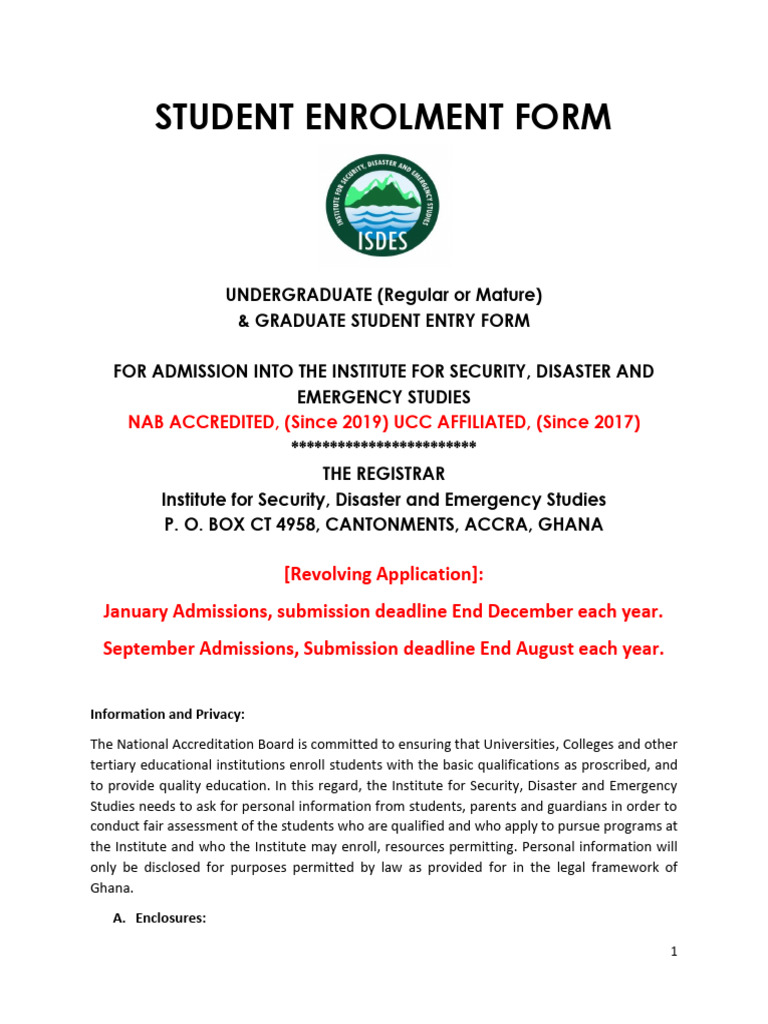 STUDENT ENROLMENT FORM

INSTITUTE FOR SECURITY, DISASTER AND EMERGENCY STUDIES
ISDES

UNDERGRADUATE (Regular or Mature)
& GRADUATE STUDENT ENTRY FORM

FOR ADMISSION INTO THE INSTITUTE FOR SECURITY, DISASTER AND EMERGENCY STUDIES
NAB ACCREDITED, (Since 2019) UCC AFFILIATED, (Since 2017)
************************
THE REGISTRAR
Institute for Security, Disaster and Emergency Studies
P. O. BOX CT 4958, CANTONMENTS, ACCRA, GHANA

[Revolving Application]:
January Admissions, submission deadline End December each year.
September Admissions, Submission deadline End August each year.

Information and Privacy:

The National Accreditation Board is committed to ensuring that Universities, Colleges and other tertiary educational institutions enroll students with the basic qualifications as proscribed, and to provide quality education. In this regard, the Institute for Security, Disaster and Emergency Studies needs to ask for personal information from students, parents and guardians in order to conduct fair assessment of the students who are qualified and who apply to pursue programs at the Institute and who the Institute may enroll, resources permitting. Personal information will only be disclosed for purposes permitted by law as provided for in the legal framework of Ghana.

A. Enclosures:

1